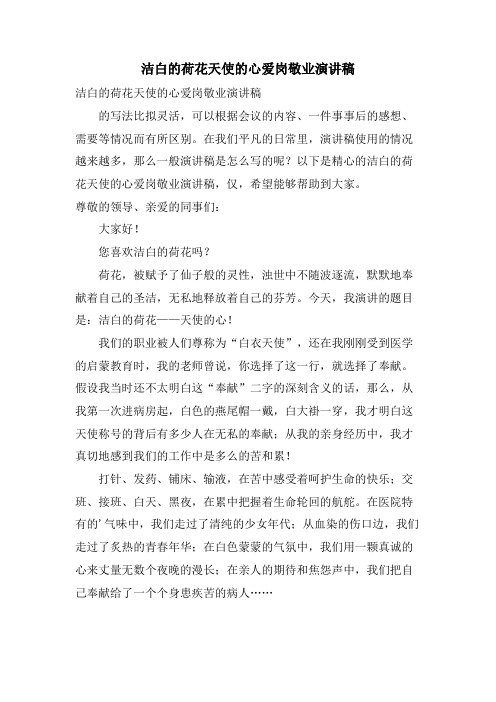 洁白的荷花天使的心爱岗敬业演讲稿

洁白的荷花天使的心爱岗敬业演讲稿

的写法比拟灵活，可以根据会议的内容、一件事事后的感想、需要等情况而有所区别。在我们平凡的日常里，演讲稿使用的情况越来越多，那么一般演讲稿是怎么写的呢？以下是精心的洁白的荷花天使的心爱岗敬业演讲稿，仅，希望能够帮助到大家。

尊敬的领导、亲爱的同事们：

大家好！

您喜欢洁白的荷花吗？

荷花，被赋予了仙子般的灵性，浊世中不随波逐流，默默地奉献着自己的圣洁，无私地释放着自己的芬芳。今天，我演讲的题目是：洁白的荷花——天使的心！

我们的职业被人们尊称为“白衣天使”，还在我刚刚受到医学的启蒙教育时，我的老师曾说，你选择了这一行，就选择了奉献。假设我当时还不太明白这“奉献”二字的深刻含义的话，那么，从我第一次进病房起，白色的燕尾帽一戴，白大褂一穿，我才明白这天使称号的背后有多少人在无私的奉献；从我的亲身经历中，我才真切地感到我们的工作中是多么的苦和累！

打针、发药、铺床、输液，在苦中感受着呵护生命的快乐；交班、接班、白天、黑夜，在累中把握着生命轮回的航舵。在医院特有的’气味中，我们走过了清纯的少女年代；从血染的伤口边，我们走过了炙热的青春年华；在白色蒙蒙的气氛中，我们用一颗真诚的心来丈量无数个夜晚的漫长；在亲人的期待和焦怨声中，我们把自己奉献给了一个个身患疾苦的病人……